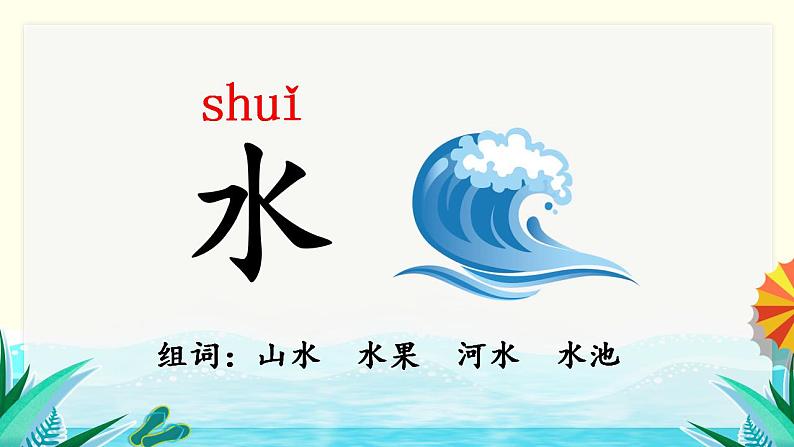 shuǐ
水

组词：山水　水果　河水　水池